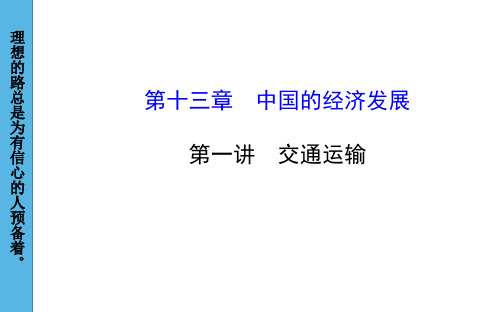 理想的路总是为有信心的人预备着。

第十三章　中国的经济发展

第一讲　交通运输